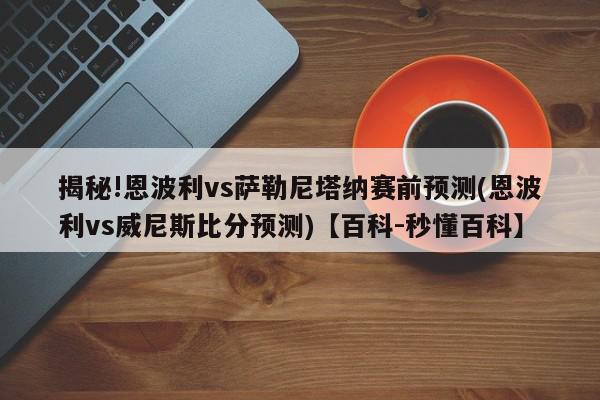 揭秘!恩波利vs萨勒尼塔纳赛前预测(恩波利vs威尼斯比分预测)【百科-秒懂百科】